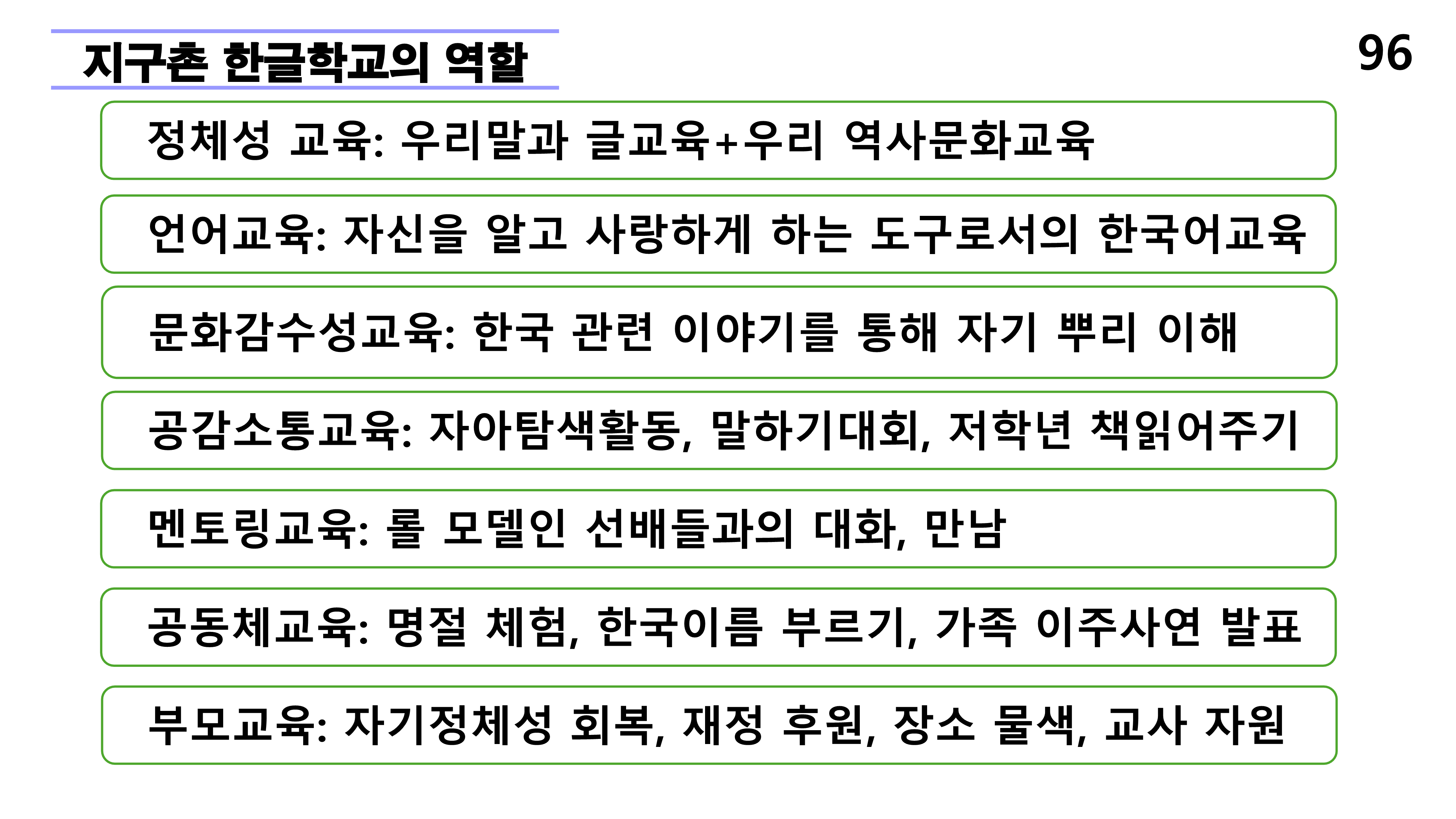 지구촌 한글학교의 역할

96

정체성 교육: 우리말과 글교육+우리 역사문화교육

언어교육: 자신을 알고 사랑하게 하는 도구로서의 한국어교육

문화감수성교육: 한국 관련 이야기를 통해 자기 뿌리 이해

공감소통교육: 자아탐색활동, 말하기대회, 저학년 책읽어주기

멘토링교육: 롤 모델인 선배들과의 대화, 만남

공동체교육: 명절 체험, 한국이름 부르기, 가족 이주사연 발표

부모교육: 자기정체성 회복, 재정 후원, 장소 물색, 교사 자원